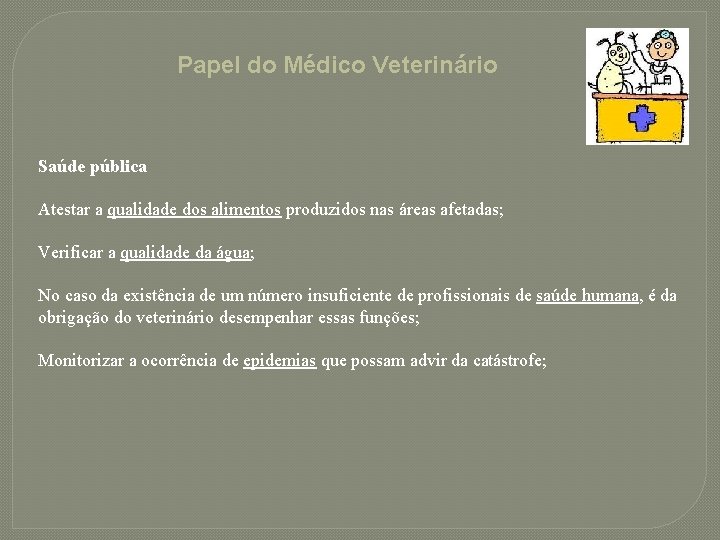 Papel do Médico Veterinário

Saúde pública

Atestar a qualidade dos alimentos produzidos nas áreas afetadas;

Verificar a qualidade da água;

No caso da existência de um número insuficiente de profissionais de saúde humana, é da obrigação do veterinário desempenhar essas funções;

Monitorizar a ocorrência de epidemias que possam advir da catástrofe;